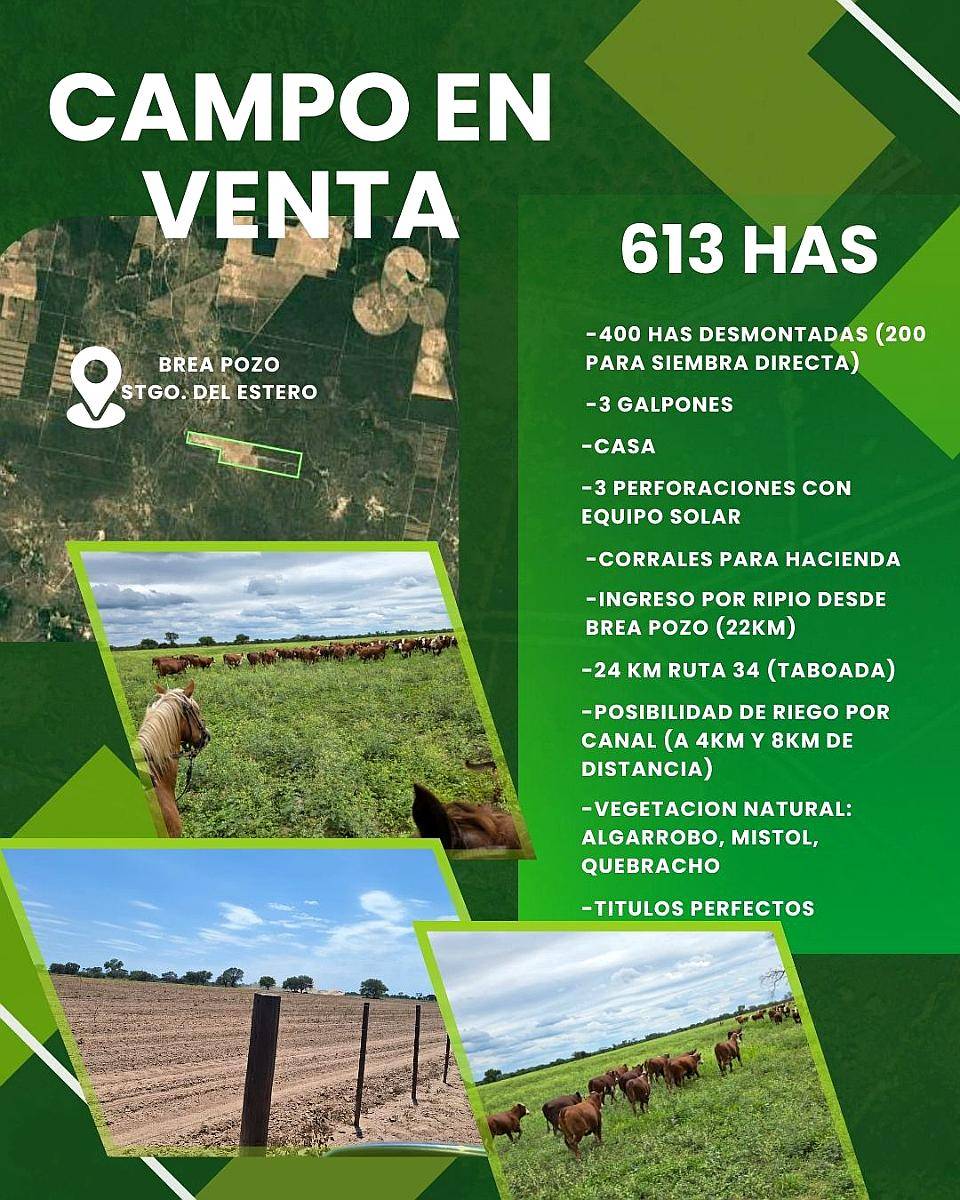 CAMPO EN VENTA

BREA POZO
STGO. DEL ESTERO

613 HAS

-400 HAS DESMONTADAS (200 PARA SIEMBRA DIRECTA)

-3 GALPONES

-CASA

-3 PERFORACIONES CON EQUIPO SOLAR

-CORRALES PARA HACIENDA

-INGRESO POR RIPIO DESDE BREA POZO (22KM)

-24 KM RUTA 34 (TABOADA)

-POSIBILIDAD DE RIEGO POR CANAL (A 4KM Y 8KM DE DISTANCIA)

-VEGETACION NATURAL: ALGARROBO, MISTOL, QUEBRACHO

-TITULOS PERFECTOS